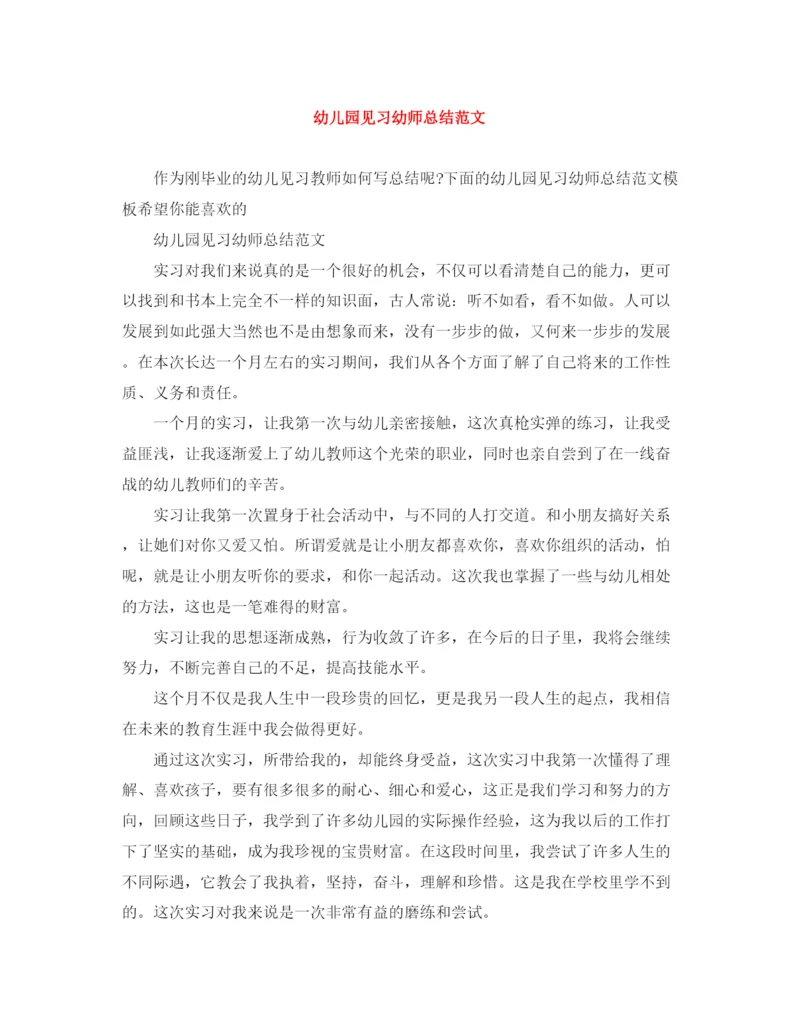 幼儿园见习幼师总结范文

作为刚毕业的幼儿见习教师如何写总结呢?下面的幼儿园见习幼师总结范文模板希望你能喜欢的

幼儿园见习幼师总结范文

实习对我们来说真的是一个很好的机会，不仅可以看清楚自己的能力，更可以找到和书本上完全不一样的知识面，古人常说：听不如看，看不如做。人可以发展到如此强大当然也不是由想象而来，没有一步步的做，又何来一步步的发展。在本次长达一个月左右的实习期间，我们从各个方面了解了自己将来的工作性质、义务和责任。

一个月的实习，让我第一次与幼儿亲密接触，这次真枪实弹的练习，让我受益匪浅，让我逐渐爱上了幼儿教师这个光荣的职业，同时也亲自尝到了在一线奋战的幼儿教师们的辛苦。

实习让我第一次置身于社会活动中，与不同的人打交道。和小朋友搞好关系，让她们对你又爱又怕。所谓爱就是让小朋友都喜欢你，喜欢你组织的活动，怕呢，就是让小朋友听你的要求，和你一起活动。这次我也掌握了一些与幼儿相处的方法，这也是一笔难得的财富。

实习让我的思想逐渐成熟，行为收敛了许多，在今后的日子里，我将会继续努力，不断完善自己的不足，提高技能水平。

这个月不仅是我人生中一段珍贵的回忆，更是我另一段人生的起点，我相信在未来的教育生涯中我会做得更好。

通过这次实习，所带给我的，却能终身受益，这次实习中我第一次懂得了理解、喜欢孩子，要有很多很多的耐心、细心和爱心，这正是我们学习和努力的方向，回顾这些日子，我学到了许多幼儿园的实际操作经验，这为我以后的工作打下了坚实的基础，成为我珍视的宝贵财富。在这段时间里，我尝试了许多人生的不同际遇，它教会了我执着，坚持，奋斗，理解和珍惜。这是我在学校里学不到的。这次实习对我来说是一次非常有益的磨练和尝试。